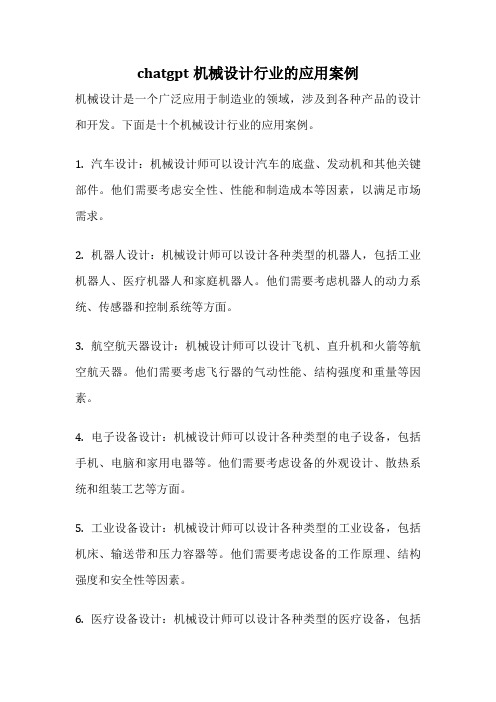 chatgpt 机械设计行业的应用案例

机械设计是一个广泛应用于制造业的领域，涉及到各种产品的设计和开发。下面是十个机械设计行业的应用案例。

1. 汽车设计：机械设计师可以设计汽车的底盘、发动机和其他关键部件。他们需要考虑安全性、性能和制造成本等因素，以满足市场需求。

2. 机器人设计：机械设计师可以设计各种类型的机器人，包括工业机器人、医疗机器人和家庭机器人。他们需要考虑机器人的动力系统、传感器和控制系统等方面。

3. 航空航天器设计：机械设计师可以设计飞机、直升机和火箭等航空航天器。他们需要考虑飞行器的气动性能、结构强度和重量等因素。

4. 电子设备设计：机械设计师可以设计各种类型的电子设备，包括手机、电脑和家用电器等。他们需要考虑设备的外观设计、散热系统和组装工艺等方面。

5. 工业设备设计：机械设计师可以设计各种类型的工业设备，包括机床、输送带和压力容器等。他们需要考虑设备的工作原理、结构强度和安全性等因素。

6. 医疗设备设计：机械设计师可以设计各种类型的医疗设备，包括